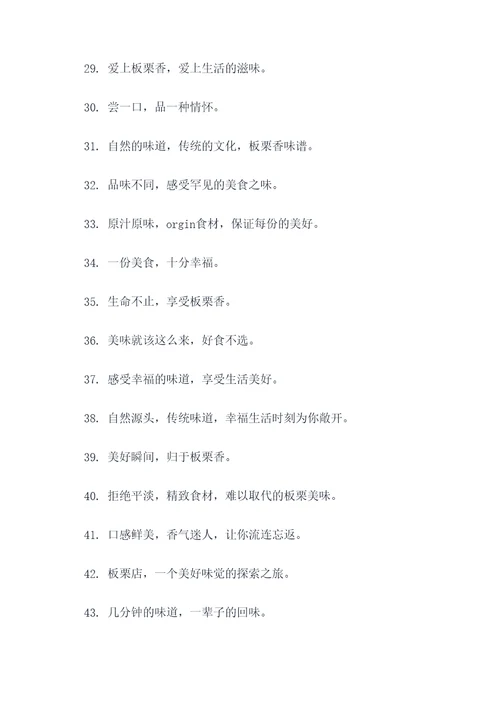 29. 爱上板栗香，爱上生活的滋味。

30. 尝一口，品一种情怀。

31. 自然的味道，传统的文化，板栗香味谱。

32. 品味不同，感受罕见的美食之味。

33. 原汁原味，orgin食材，保证每份的美好。

34. 一份美食，十分幸福。

35. 生命不止，享受板栗香。

36. 美味就该这么来，好食不选。

37. 感受幸福的味道，享受生活美好。

38. 自然源头，传统味道，幸福生活时刻为你敞开。

39. 美好瞬间，归于板栗香。

40. 拒绝平淡，精致食材，难以取代的板栗美味。

41. 口感鲜美，香气迷人，让你流连忘返。

42. 板栗店，一个美好味觉的探索之旅。

43. 几分钟的味道，一辈子的回味。